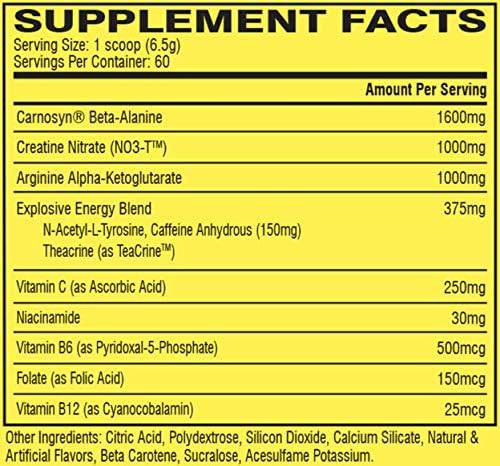 SUPPLEMENT FACTS
Serving Size: 1 scoop (6.5g)
Servings Per Container: 60

Amount Per Serving

Carnosyn® Beta-Alanine 1600mg

Creatine Nitrate (NO3-T™) 1000mg

Arginine Alpha-Ketoglutarate 1000mg

Explosive Energy Blend 375mg
N-Acetyl-L-Tyrosine, Caffeine Anhydrous (150mg)
Theacrine (as TeaCrine™)

Vitamin C (as Ascorbic Acid) 250mg

Niacinamide 30mg

Vitamin B6 (as Pyridoxal-5-Phosphate) 500mcg

Folate (as Folic Acid) 150mcg

Vitamin B12 (as Cyanocobalamin) 25mcg

Other Ingredients: Citric Acid, Polydextrose, Silicon Dioxide, Calcium Silicate, Natural & Artificial Flavors, Beta Carotene, Sucralose, Acesulfame Potassium.